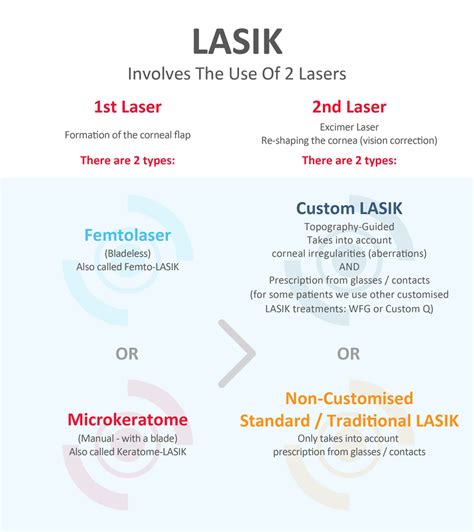 LASIK
Involves The Use Of 2 Lasers

1st Laser
Formation of the corneal flap
There are 2 types:

Femtolaser
(Bladeless)
Also called Femto-LASIK

OR

Microkeratome
(Manual - with a blade)
Also called Keratome-LASIK

2nd Laser
Excimer Laser
Re-shaping the cornea (vision correction)
There are 2 types:

Custom LASIK
Topography-Guided
Takes into account
corneal irregularities (aberrations)
AND
Prescription from glasses / contacts
(for some patients we use other customised LASIK treatments: WFG or Custom Q)

OR

Non-Customised
Standard / Traditional LASIK
Only takes into account
prescription from glasses / contacts